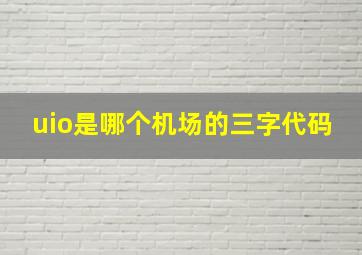 uio是哪个机场的三字代码